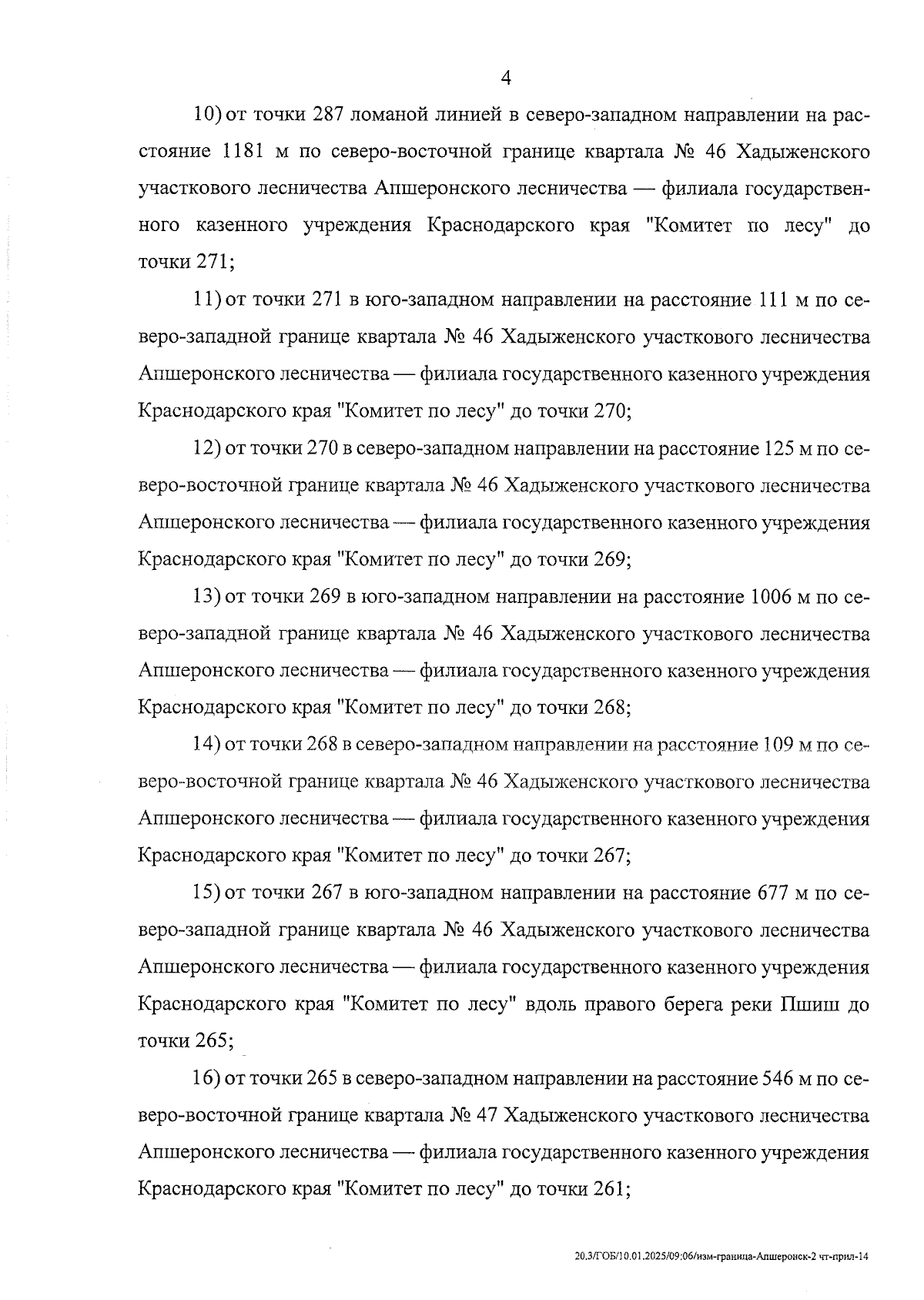 4

10) от точки 287 ломаной линией в северо-западном направлении на расстояние 1181 м по северо-восточной границе квартала № 46 Хадыженского участкового лесничества Апшеронского лесничества — филиала государственного казенного учреждения Краснодарского края "Комитет по лесу" до точки 271;

11) от точки 271 в юго-западном направлении на расстояние 111 м по северо-западной границе квартала № 46 Хадыженского участкового лесничества Апшеронского лесничества — филиала государственного казенного учреждения Краснодарского края "Комитет по лесу" до точки 270;

12) от точки 270 в северо-западном направлении на расстояние 125 м по северо-восточной границе квартала № 46 Хадыженского участкового лесничества Апшеронского лесничества — филиала государственного казенного учреждения Краснодарского края "Комитет по лесу" до точки 269;

13) от точки 269 в юго-западном направлении на расстояние 1006 м по северо-западной границе квартала № 46 Хадыженского участкового лесничества Апшеронского лесничества — филиала государственного казенного учреждения Краснодарского края "Комитет по лесу" до точки 268;

14) от точки 268 в северо-западном направлении на расстояние 109 м по северо-восточной границе квартала № 46 Хадыженского участкового лесничества Апшеронского лесничества — филиала государственного казенного учреждения Краснодарского края "Комитет по лесу" до точки 267;

15) от точки 267 в юго-западном направлении на расстояние 677 м по северо-западной границе квартала № 46 Хадыженского участкового лесничества Апшеронского лесничества — филиала государственного казенного учреждения Краснодарского края "Комитет по лесу" вдоль правого берега реки Пшиш до точки 265;

16) от точки 265 в северо-западном направлении на расстояние 546 м по северо-восточной границе квартала № 47 Хадыженского участкового лесничества Апшеронского лесничества — филиала государственного казенного учреждения Краснодарского края "Комитет по лесу" до точки 261;

20.3/ГОБ/10.01.2025/09:06/изм-граница-Апшеронск-2 чт-прил-14